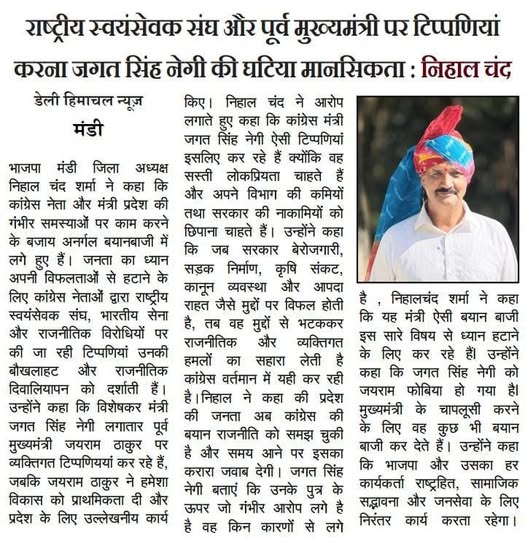 राष्ट्रीय स्वयंसेवक संघ और पूर्व मुख्यमंत्री पर टिप्पणियां करना जगत सिंह नेगी की घटिया मानसिकता : निहाल चंद

डेली हिमाचल न्यूज़
मंडी

भाजपा मंडी जिला अध्यक्ष निहाल चंद शर्मा ने कहा कि कांग्रेस नेता और मंत्री प्रदेश की गंभीर समस्याओं पर काम करने के बजाय अनर्गल बयानबाजी में लगे हुए हैं। जनता का ध्यान अपनी विफलताओं से हटाने के लिए कांग्रेस नेताओं द्वारा राष्ट्रीय स्वयंसेवक संघ, भारतीय सेना और राजनीतिक विरोधियों पर की जा रही टिप्पणियां उनकी बौखलाहट और राजनीतिक दिवालियापन को दर्शाती हैं। उन्होंने कहा कि विशेषकर मंत्री जगत सिंह नेगी लगातार पूर्व मुख्यमंत्री जयराम ठाकुर पर व्यक्तिगत टिप्पणियां कर रहे हैं, जबकि जयराम ठाकुर ने हमेशा विकास को प्राथमिकता दी और प्रदेश के लिए उल्लेखनीय कार्य किए। निहाल चंद ने आरोप लगाते हुए कहा कि कांग्रेस मंत्री जगत सिंह नेगी ऐसी टिप्पणियां इसलिए कर रहे हैं क्योंकि वह सस्ती लोकप्रियता चाहते हैं और अपने विभाग की कमियों तथा सरकार की नाकामियों को छिपाना चाहते हैं। उन्होंने कहा कि जब सरकार बेरोजगारी, सड़क निर्माण, कृषि संकट, कानून व्यवस्था और आपदा राहत जैसे मुद्दों पर विफल होती है, तब वह मुद्दों से भटककर राजनीतिक और व्यक्तिगत हमलों का सहारा लेती है कांग्रेस वर्तमान में यही कर रही है।निहाल ने कहा की प्रदेश की जनता अब कांग्रेस की बयान राजनीति को समझ चुकी है और समय आने पर इसका करारा जवाब देगी। जगत सिंह नेगी बताएं कि उनके पुत्र के ऊपर जो गंभीर आरोप लगे है है वह किन कारणों से लगे है , निहालचंद शर्मा ने कहा कि यह मंत्री ऐसी बयान बाजी इस सारे विषय से ध्यान हटाने के लिए कर रहे हैं। उन्होंने कहा कि जगत सिंह नेगी को जयराम फोबिया हो गया है। मुख्यमंत्री के चापलूसी करने के लिए वह कुछ भी बयान बाजी कर देते हैं। उन्होंने कहा कि भाजपा और उसका हर कार्यकर्ता राष्ट्रहित, सामाजिक सद्भावना और जनसेवा के लिए निरंतर कार्य करता रहेगा।